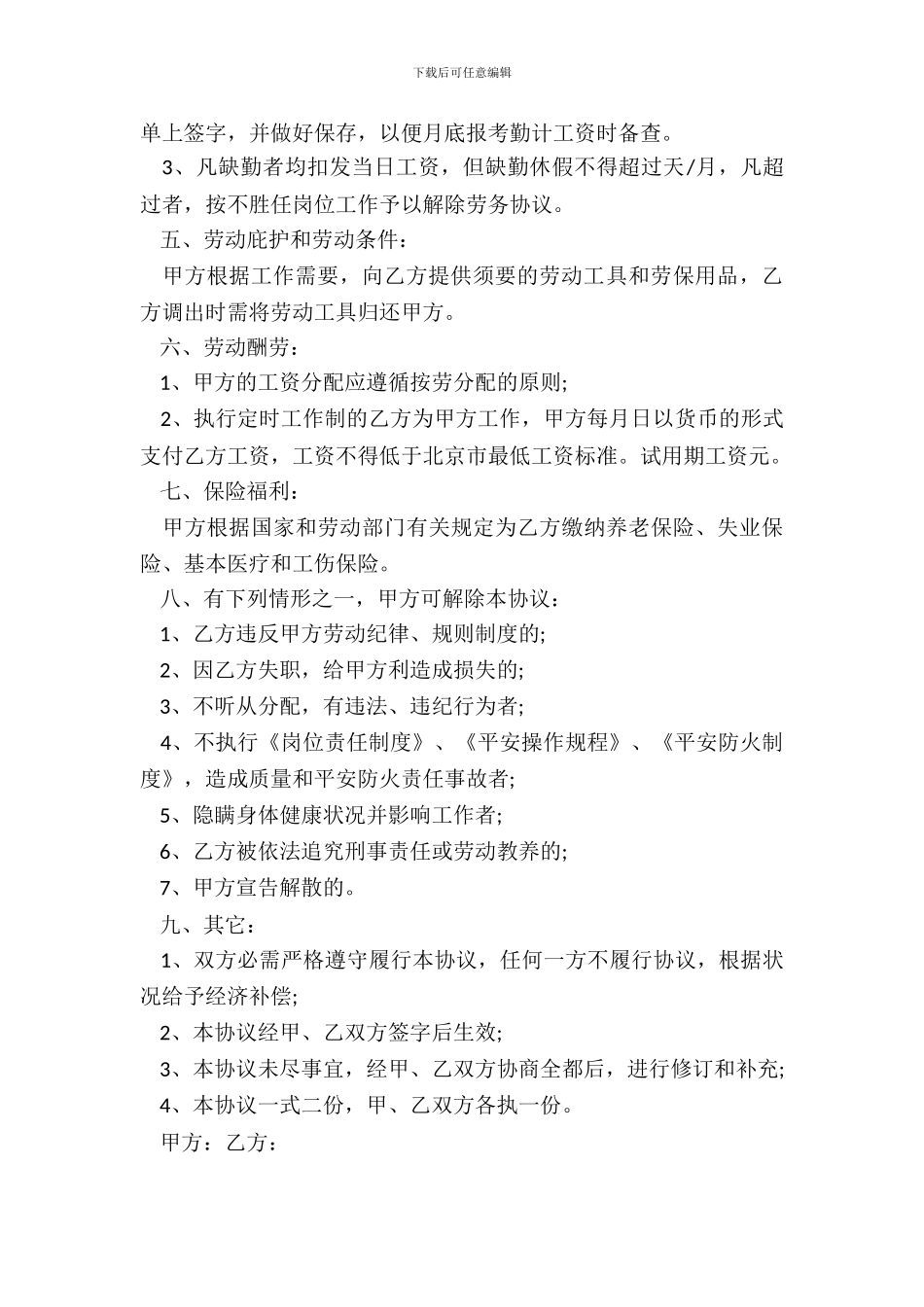 下载后可任意编辑

单上签字，并做好保存，以便月底报考勤计工资时备查。

3、凡缺勤者均扣发当日工资，但缺勤休假不得超过天/月，凡超过者，按不胜任岗位工作予以解除劳务协议。

五、劳动庇护和劳动条件：

甲方根据工作需要，向乙方提供须要的劳动工具和劳保用品，乙方调出时需将劳动工具归还甲方。

六、劳动酬劳：

1、甲方的工资分配应遵循按劳分配的原则;

2、执行定时工作制的乙方为甲方工作，甲方每月日以货币的形式支付乙方工资，工资不得低于北京市最低工资标准。试用期工资元。

七、保险福利：

甲方根据国家和劳动部门有关规定为乙方缴纳养老保险、失业保险、基本医疗和工伤保险。

八、有下列情形之一，甲方可解除本协议：

1、乙方违反甲方劳动纪律、规则制度的;

2、因乙方失职，给甲方利造成损失的;

3、不听从分配，有违法、违纪行为者;

4、不执行《岗位责任制度》、《平安操作规程》、《平安防火制度》，造成质量和平安防火责任事故者;

5、隐瞒身体健康状况并影响工作者;

6、乙方被依法追究刑事责任或劳动教养的;

7、甲方宣告解散的。

九、其它：

1、双方必需严格遵守履行本协议，任何一方不履行协议，根据状况给予经济补偿;

2、本协议经甲、乙双方签字后生效;

3、本协议未尽事宜，经甲、乙双方协商全都后，进行修订和补充;

4、本协议一式二份，甲、乙双方各执一份。

甲方：乙方：